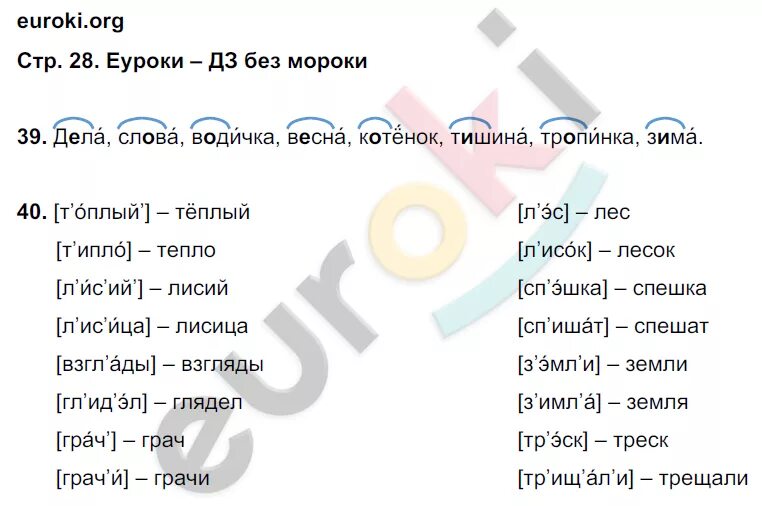 euroki.org

Стр. 28. Еуроки – ДЗ без мороки

39. Дела́, слова́, води́чка, весна́, котёнок, тишина́, тропи́нка, зима́.

40. [т'о́плый'] – тёплый

[т'ипло́] – тепло

[л'и́с'ий'] – лисий

[л'ис'и́ца] – лисица

[взгл'а́ды] – взгляды

[гл'ид'э́л] – глядел

[гра́ч'] – грач

[грач'и́] – грачи

[л'э́с] – лес

[л'исо́к] – лесок

[сп'э́шка] – спешка

[сп'иша́т] – спешат

[з'э́мл'и] – земли

[з'имл'а́] – земля

[тр'э́ск] – треск

[тр'ищ'а́л'и] – трещали

euroki